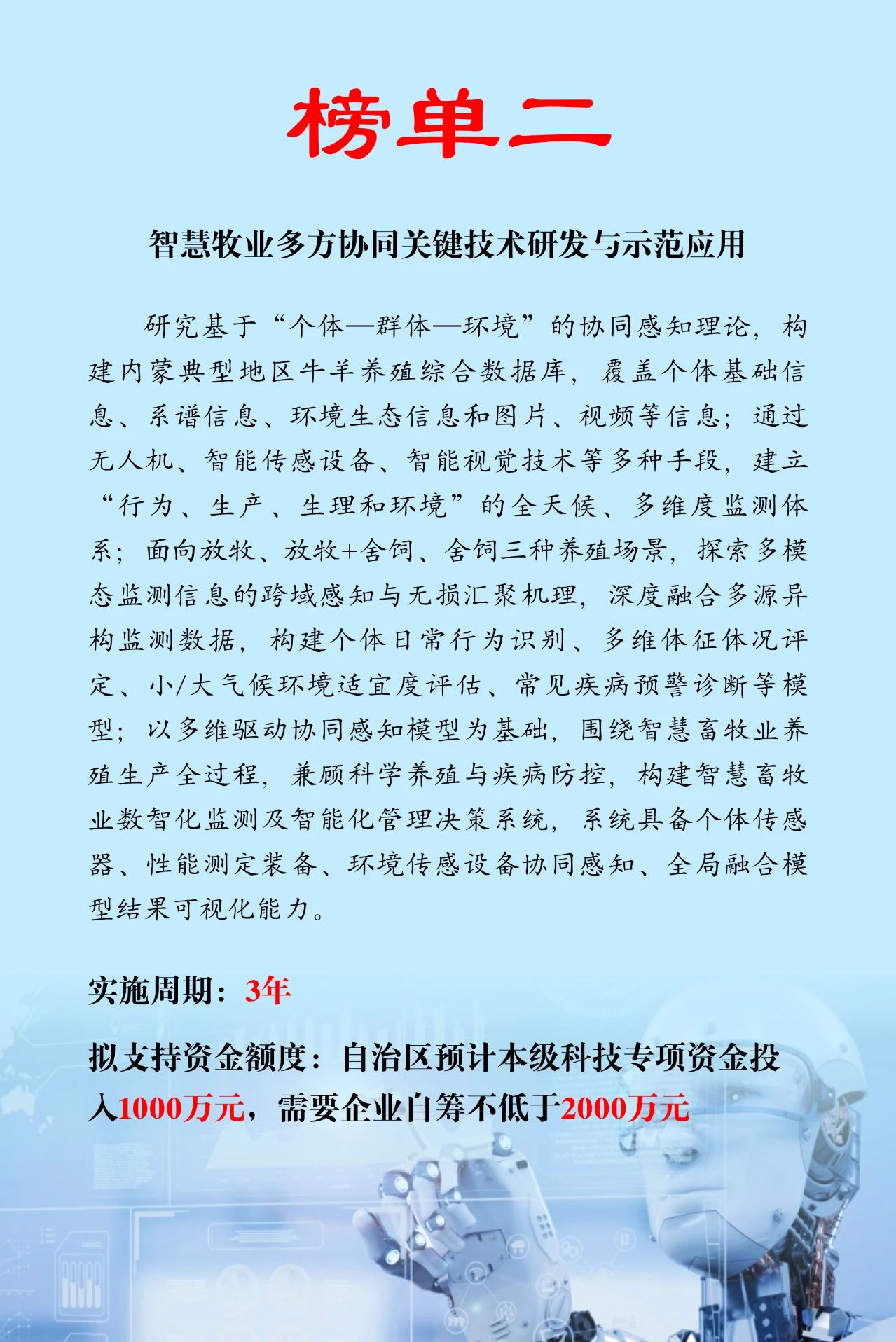 榜单二

智慧牧业多方协同关键技术研发与示范应用

研究基于“个体—群体—环境”的协同感知理论，构建内蒙典型地区牛羊养殖综合数据库，覆盖个体基础信息、系谱信息、环境生态信息和图片、视频等信息；通过无人机、智能传感设备、智能视觉技术等多种手段，建立“行为、生产、生理和环境”的全天候、多维度监测体系；面向放牧、放牧+舍饲、舍饲三种养殖场景，探索多模态监测信息的跨域感知与无损汇聚机理，深度融合多源异构监测数据，构建个体日常行为识别、多维体征体况评定、小/大气候环境适宜度评估、常见疾病预警诊断等模型；以多维驱动协同感知模型为基础，围绕智慧畜牧业养殖生产全过程，兼顾科学养殖与疾病防控，构建智慧畜牧业数智化监测及智能化管理决策系统，系统具备个体传感器、性能测定装备、环境传感设备协同感知、全局融合模型结果可视化能力。

实施周期：3年

拟支持资金额度：自治区预计本级科技专项资金投入1000万元，需要企业自筹不低于2000万元